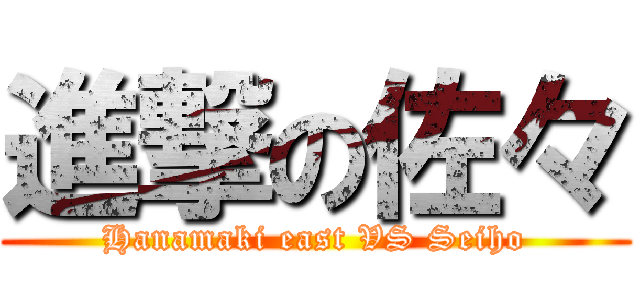 進撃の佐々
Hanamaki east VS Seiho